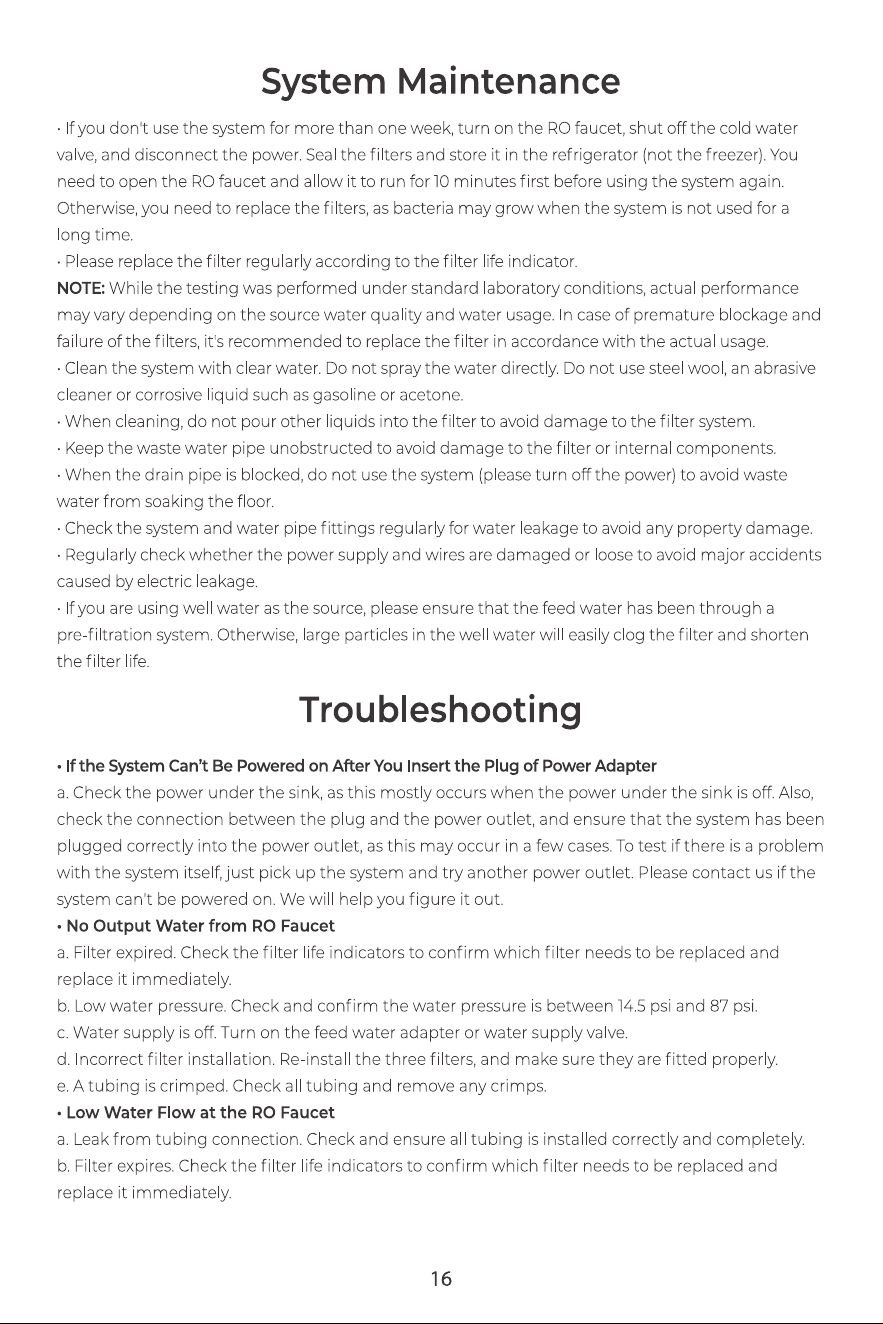 System Maintenance

• If you don't use the system for more than one week, turn on the RO faucet, shut off the cold water valve, and disconnect the power. Seal the filters and store it in the refrigerator (not the freezer). You need to open the RO faucet and allow it to run for 10 minutes first before using the system again. Otherwise, you need to replace the filters, as bacteria may grow when the system is not used for a long time.

• Please replace the filter regularly according to the filter life indicator.

NOTE: While the testing was performed under standard laboratory conditions, actual performance may vary depending on the source water quality and water usage. In case of premature blockage and failure of the filters, it's recommended to replace the filter in accordance with the actual usage.

• Clean the system with clear water. Do not spray the water directly. Do not use steel wool, an abrasive cleaner or corrosive liquid such as gasoline or acetone.

• When cleaning, do not pour other liquids into the filter to avoid damage to the filter system.

• Keep the waste water pipe unobstructed to avoid damage to the filter or internal components.

• When the drain pipe is blocked, do not use the system (please turn off the power) to avoid waste water from soaking the floor.

• Check the system and water pipe fittings regularly for water leakage to avoid any property damage.

• Regularly check whether the power supply and wires are damaged or loose to avoid major accidents caused by electric leakage.

• If you are using well water as the source, please ensure that the feed water has been through a pre-filtration system. Otherwise, large particles in the well water will easily clog the filter and shorten the filter life.

Troubleshooting

• If the System Can't Be Powered on After You Insert the Plug of Power Adapter

a. Check the power under the sink, as this mostly occurs when the power under the sink is off. Also, check the connection between the plug and the power outlet, and ensure that the system has been plugged correctly into the power outlet, as this may occur in a few cases. To test if there is a problem with the system itself, just pick up the system and try another power outlet. Please contact us if the system can't be powered on. We will help you figure it out.

• No Output Water from RO Faucet

a. Filter expired. Check the filter life indicators to confirm which filter needs to be replaced and replace it immediately.

b. Low water pressure. Check and confirm the water pressure is between 14.5 psi and 87 psi.

c. Water supply is off. Turn on the feed water adapter or water supply valve.

d. Incorrect filter installation. Re-install the three filters, and make sure they are fitted properly.

e. A tubing is crimped. Check all tubing and remove any crimps.

• Low Water Flow at the RO Faucet

a. Leak from tubing connection. Check and ensure all tubing is installed correctly and completely.

b. Filter expires. Check the filter life indicators to confirm which filter needs to be replaced and replace it immediately.

16